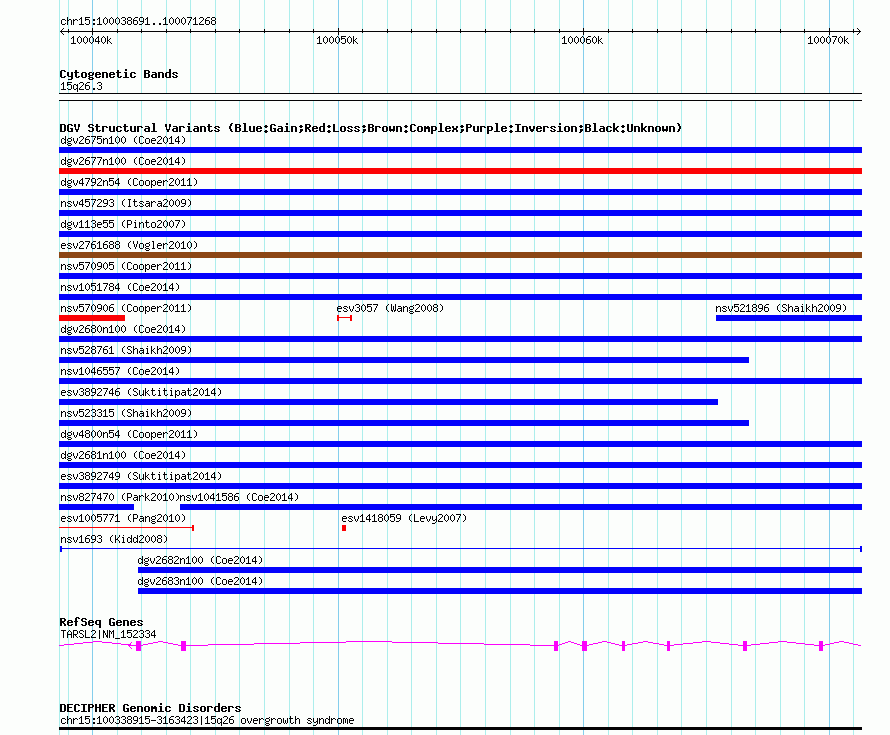 chr15:100038691..100071268

100040k 100050k 100060k 100070k

Cytogenetic Bands
15q26.3

DGV Structural Variants (Blue:Gain;Red:Loss;Brown:Complex;Purple:Inversion;Black:Unknown)
dgv2675n100 (Coe2014)
dgv2677n100 (Coe2014)
dgv4792n54 (Cooper2011)
nsv457293 (Itsara2009)
dgv113e55 (Pinto2007)
esv2761688 (Vogler2010)
nsv570905 (Cooper2011)
nsv1051784 (Coe2014)
nsv570906 (Cooper2011)
esv3057 (Wang2008)
nsv521896 (Shaikh2009)
dgv2680n100 (Coe2014)
nsv528761 (Shaikh2009)
nsv1046557 (Coe2014)
esv3892746 (Suktitipat2014)
nsv523315 (Shaikh2009)
dgv4800n54 (Cooper2011)
dgv2681n100 (Coe2014)
esv3892749 (Suktitipat2014)
nsv827470 (Park2010)
nsv1041586 (Coe2014)
esv1005771 (Pang2010)
esv1418059 (Levy2007)
nsv1693 (Kidd2008)
dgv2682n100 (Coe2014)
dgv2683n100 (Coe2014)

RefSeq Genes
TARSL2|NM_152334

DECIPHER Genomic Disorders
chr15:100338915-3163423|15q26 overgrowth syndrome